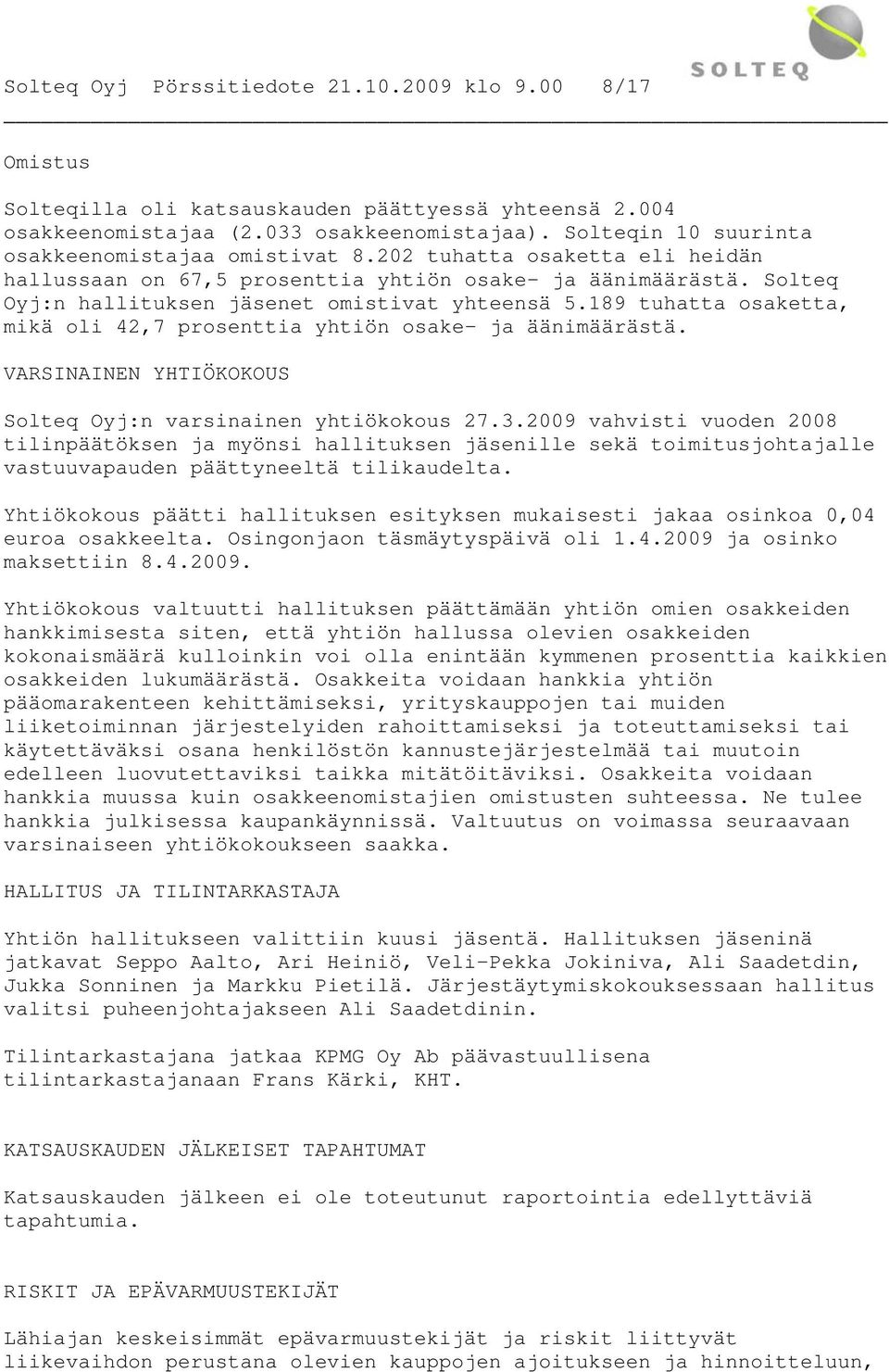 Solteq Oyj Pörssitiedote 21.10.2009 klo 9.00 8/17

SOLTEQ

Omistus

Solteqilla oli katsauskauden päättyessä yhteensä 2.004 osakkeenomistajaa (2.033 osakkeenomistajaa). Solteqin 10 suurinta osakkeenomistajaa omistivat 8.202 tuhatta osaketta eli heidän hallussaan on 67,5 prosenttia yhtiön osake- ja äänimäärästä. Solteq Oyj:n hallituksen jäsenet omistivat yhteensä 5.189 tuhatta osaketta, mikä oli 42,7 prosenttia yhtiön osake- ja äänimäärästä.

VARSINAINEN YHTIÖKOKOUS

Solteq Oyj:n varsinainen yhtiökokous 27.3.2009 vahvisti vuoden 2008 tilinpäätöksen ja myönsi hallituksen jäsenille sekä toimitusjohtajalle vastuuvapauden päättyneeltä tilikaudelta.

Yhtiökokous päätti hallituksen esityksen mukaisesti jakaa osinkoa 0,04 euroa osakkeelta. Osingonjaon täsmäytyspäivä oli 1.4.2009 ja osinko maksettiin 8.4.2009.

Yhtiökokous valtuutti hallituksen päättämään yhtiön omien osakkeiden hankkimisesta siten, että yhtiön hallussa olevien osakkeiden kokonaismäärä kulloinkin voi olla enintään kymmenen prosenttia kaikkien osakkeiden lukumäärästä. Osakkeita voidaan hankkia yhtiön pääomarakenteen kehittämiseksi, yrityskauppojen tai muiden liiketoiminnan järjestelyiden rahoittamiseksi ja toteuttamiseksi tai käytettäväksi osana henkilöstön kannustejärjestelmää tai muutoin edelleen luovutettaviksi taikka mitätöitäviksi. Osakkeita voidaan hankkia muussa kuin osakkeenomistajien omistusten suhteessa. Ne tulee hankkia julkisessa kaupankäynnissä. Valtuutus on voimassa seuraavaan varsinaiseen yhtiökokoukseen saakka.

HALLITUS JA TILINTARKASTAJA

Yhtiön hallitukseen valittiin kuusi jäsentä. Hallituksen jäseninä jatkavat Seppo Aalto, Ari Heiniö, Veli-Pekka Jokiniva, Ali Saadetdin, Jukka Sonninen ja Markku Pietilä. Järjestäytymiskokouksessaan hallitus valitsi puheenjohtajakseen Ali Saadetdinin.

Tilintarkastajana jatkaa KPMG Oy Ab päävastuullisena tilintarkastajanaan Frans Kärki, KHT.

KATSAUSKAUDEN JÄLKEISET TAPAHTUMAT

Katsauskauden jälkeen ei ole toteutunut raportointia edellyttäviä tapahtumia.

RISKIT JA EPÄVARMUUSTEKIJÄT

Lähiajan keskeisimmät epävarmuustekijät ja riskit liittyvät liikevaihdon perustana olevien kauppojen ajoitukseen ja hinnoitteluun,